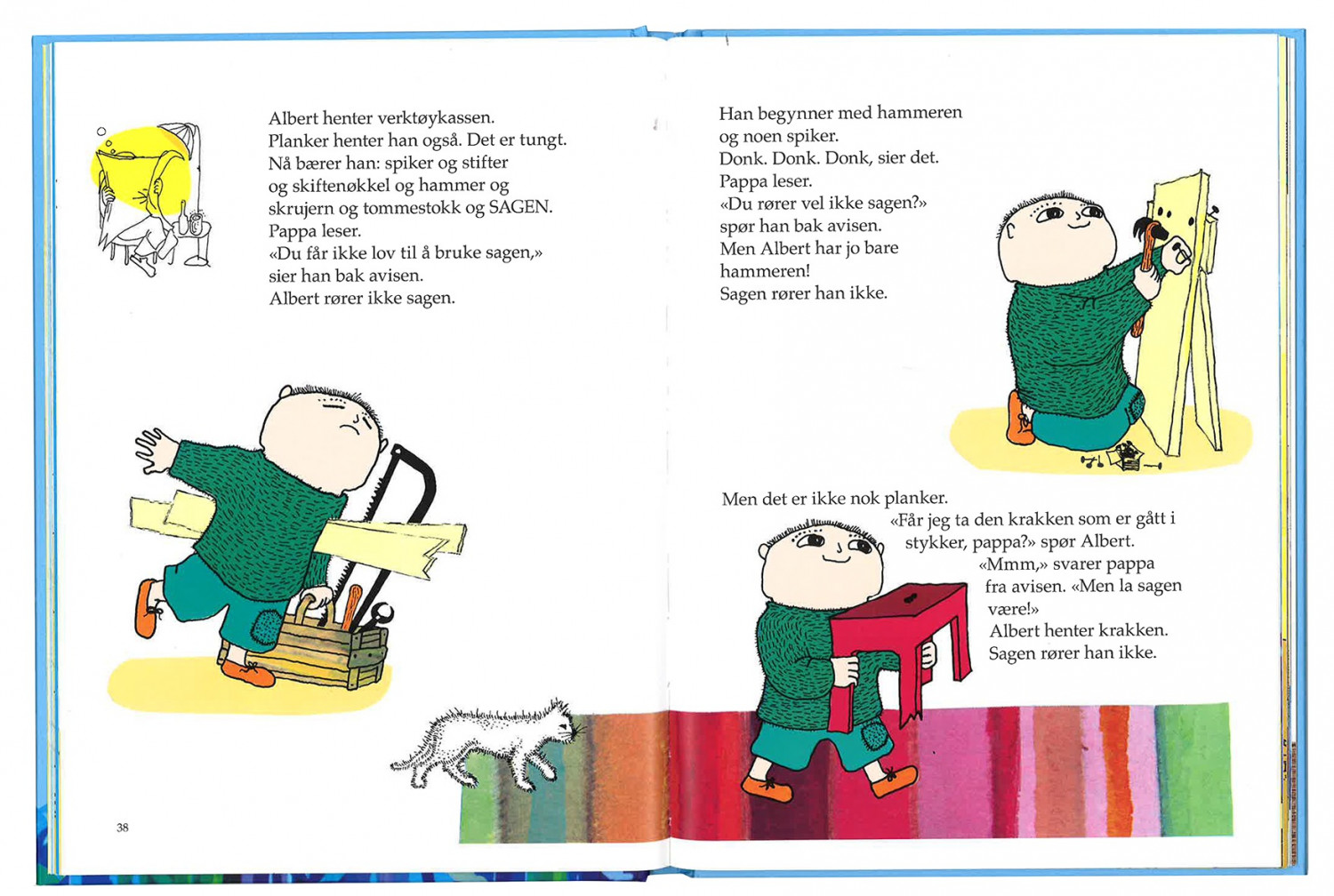 Albert henter verktøykassen.
Planker henter han også. Det er tungt.
Nå bærer han: spiker og stifter
og skiftenøkkel og hammer og
skrujern og tommestokk og SAGEN.
Pappa leser.
«Du får ikke lov til å bruke sagen,»
sier han bak avisen.
Albert rører ikke sagen.

38

Han begynner med hammeren
og noen spiker.
Donk. Donk. Donk, sier det.
Pappa leser.
«Du rører vel ikke sagen?»
spør han bak avisen.
Men Albert har jo bare
hammeren!
Sagen rører han ikke.

Men det er ikke nok planker.
«Får jeg ta den krakken som er gått i stykker, pappa?» spør Albert.
«Mmm,» svarer pappa fra avisen. «Men la sagen være!»
Albert henter krakken.
Sagen rører han ikke.